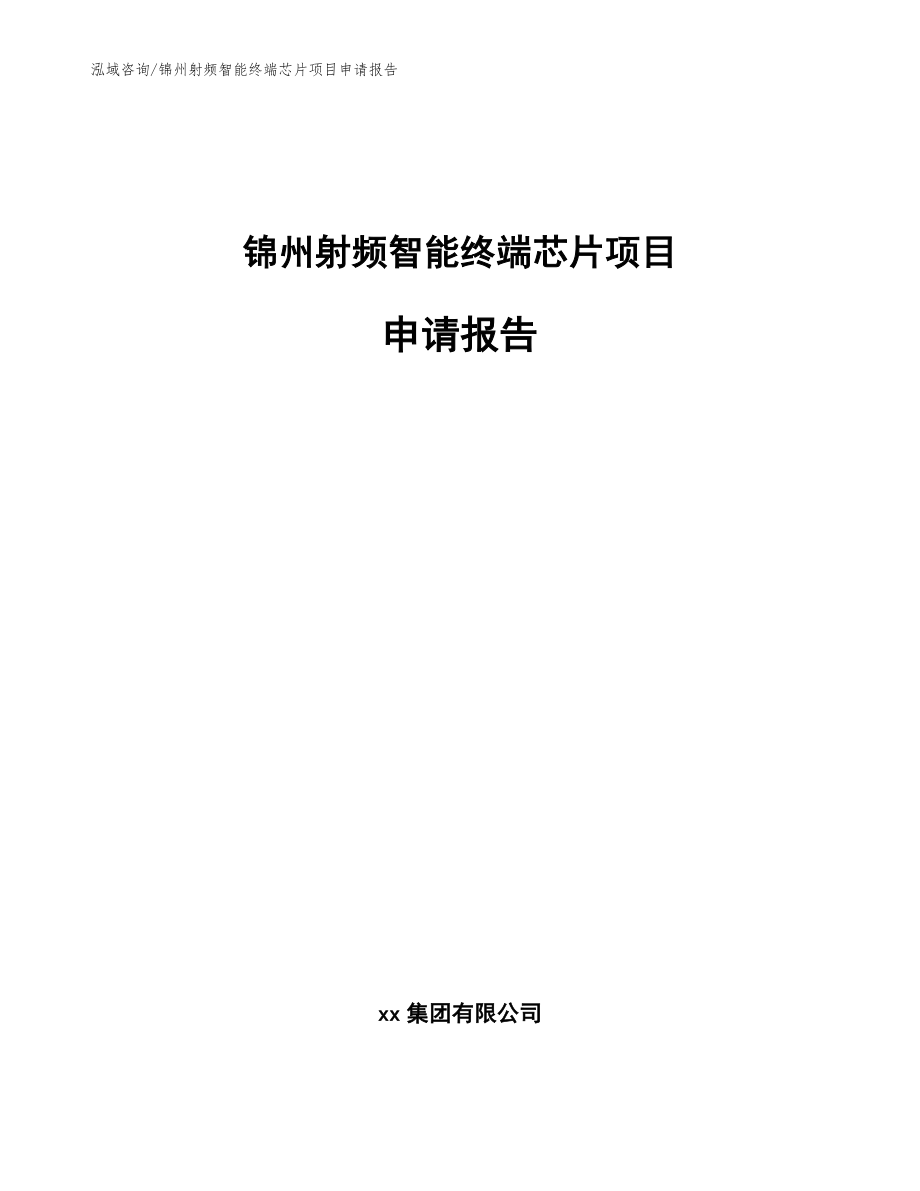 泓域咨询/锦州射频智能终端芯片项目申请报告

锦州射频智能终端芯片项目

申请报告

xx 集团有限公司